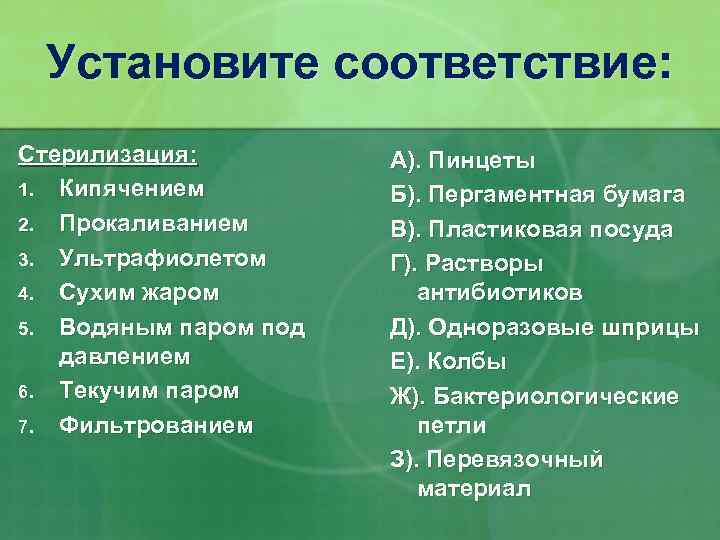 Установите соответствие:

Стерилизация:
1. Кипячением
2. Прокаливанием
3. Ультрафиолетом
4. Сухим жаром
5. Водяным паром под давлением
6. Текучим паром
7. Фильтрованием

А). Пинцеты
Б). Пергаментная бумага
В). Пластиковая посуда
Г). Растворы антибиотиков
Д). Одноразовые шприцы
Е). Колбы
Ж). Бактериологические петли
З). Перевязочный материал